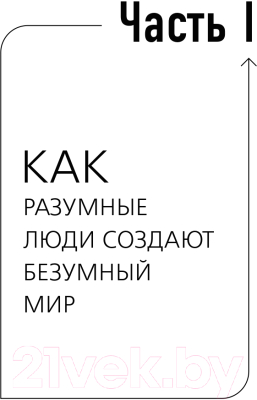 Часть I

КАК
РАЗУМНЫЕ
ЛЮДИ СОЗДАЮТ
БЕЗУМНЫЙ
МИР

21vek.by